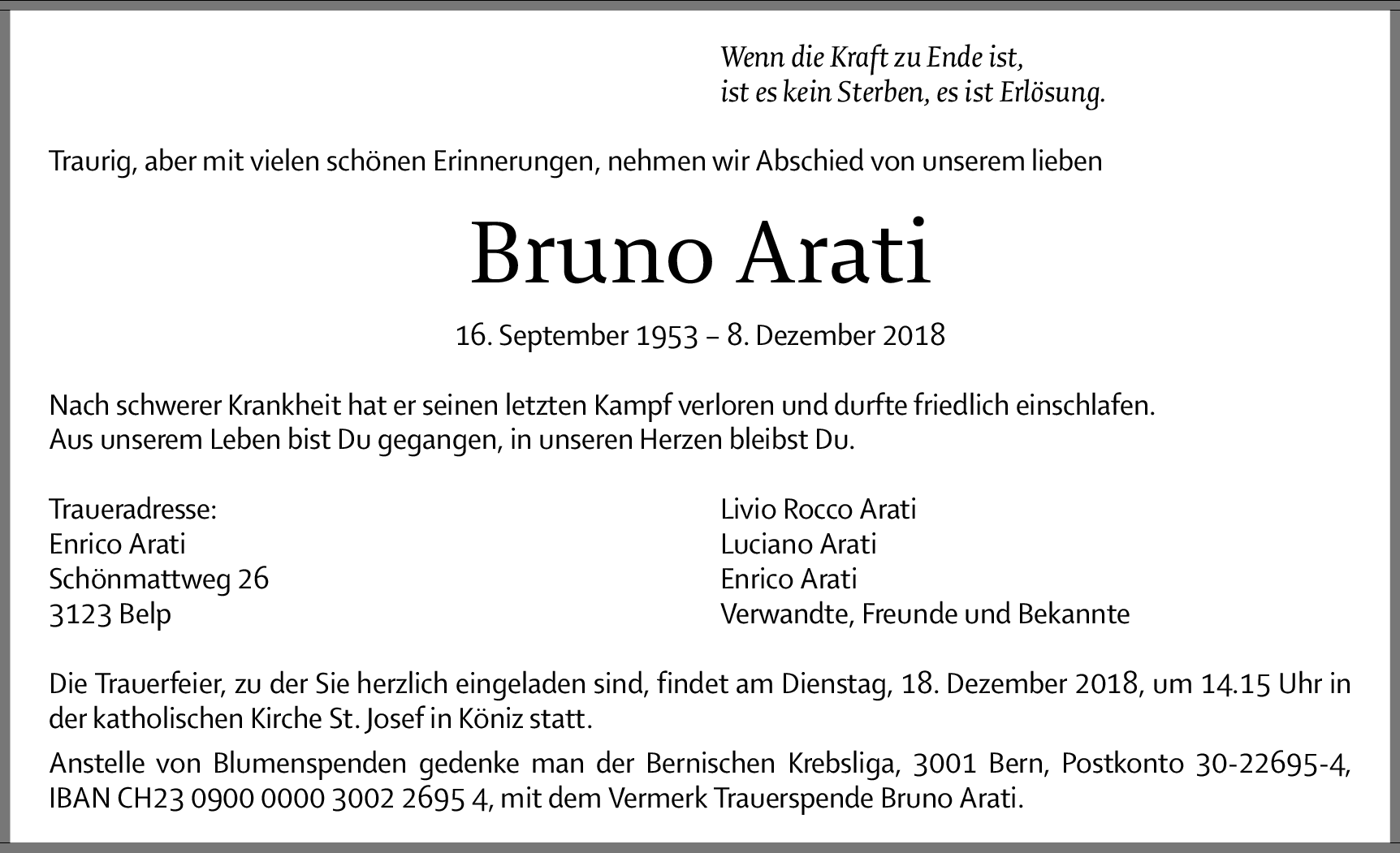 Wenn die Kraft zu Ende ist,
ist es kein Sterben, es ist Erlösung.

Traurig, aber mit vielen schönen Erinnerungen, nehmen wir Abschied von unserem lieben

Bruno Arati

16. September 1953 – 8. Dezember 2018

Nach schwerer Krankheit hat er seinen letzten Kampf verloren und durfte friedlich einschlafen.
Aus unserem Leben bist Du gegangen, in unseren Herzen bleibst Du.

Traueradresse:
Enrico Arati
Schönmattweg 26
3123 Belp

Livio Rocco Arati
Luciano Arati
Enrico Arati
Verwandte, Freunde und Bekannte

Die Trauerfeier, zu der Sie herzlich eingeladen sind, findet am Dienstag, 18. Dezember 2018, um 14.15 Uhr in der katholischen Kirche St. Josef in Köniz statt.

Anstelle von Blumenspenden gedenke man der Bernischen Krebsliga, 3001 Bern, Postkonto 30-22695-4, IBAN CH23 0900 0000 3002 2695 4, mit dem Vermerk Trauerspende Bruno Arati.